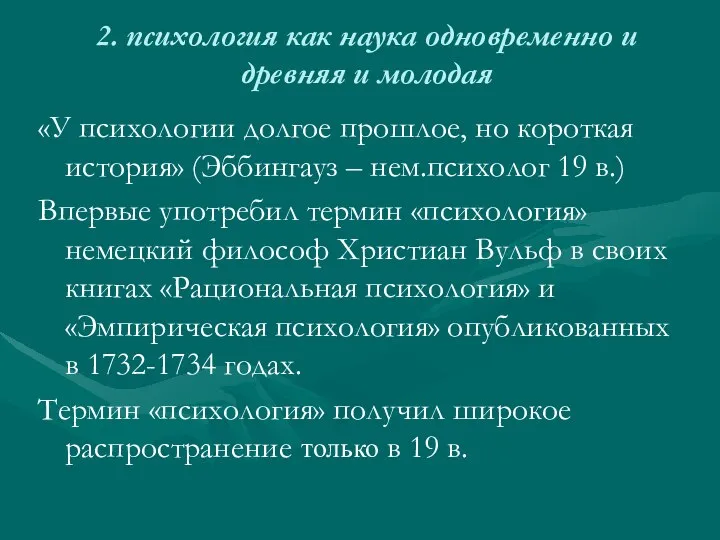 2. психология как наука одновременно и древняя и молодая

«У психологии долгое прошлое, но короткая история» (Эббингауз – нем.психолог 19 в.)

Впервые употребил термин «психология» немецкий философ Христиан Вульф в своих книгах «Рациональная психология» и «Эмпирическая психология» опубликованных в 1732-1734 годах.

Термин «психология» получил широкое распространение только в 19 в.